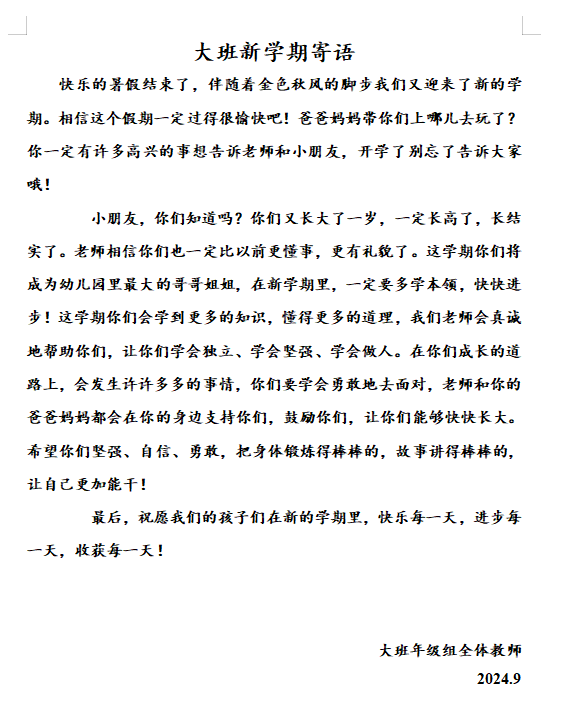 大班新学期寄语

快乐的暑假结束了，伴随着金色秋风的脚步我们又迎来了新的学期。相信这个假期一定过得很愉快吧！爸爸妈妈带你们上哪儿去玩了？你一定有许多高兴的事想告诉老师和小朋友，开学了别忘了告诉大家哦！

小朋友，你们知道吗？你们又长大了一岁，一定长高了，长结实了。老师相信你们也一定比以前更懂事，更有礼貌了。这学期你们将成为幼儿园里最大的哥哥姐姐，在新学期里，一定要多学本领，快快进步！这学期你们会学到更多的知识，懂得更多的道理，我们老师会真诚地帮助你们，让你们学会独立、学会坚强、学会做人。在你们成长的道路上，会发生许许多多的事情，你们要学会勇敢地去面对，老师和你的爸爸妈妈都会在你的身边支持你们，鼓励你们，让你们能够快快长大。希望你们坚强、自信、勇敢，把身体锻炼得棒棒的，故事讲得棒棒的，让自己更加能干！

最后，祝愿我们的孩子们在新的学期里，快乐每一天，进步每一天，收获每一天！

大班年级组全体教师
2024.9